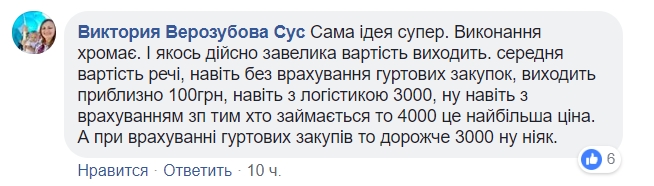 Виктория Верозубова Сус Сама ідея супер. Виконання хромає. І якось дійсно завелика вартість виходить. середня вартість речі, навіть без врахування гуртових закупок, виходить приблизно 100грн, навіть з логістикою 3000, ну навіть з врахуванням зп тим хто займається то 4000 це найбільша ціна. А при врахуванні гуртових закупів то дорожче 3000 ну ніяк.

6

Нравится · Ответить · 10 ч.